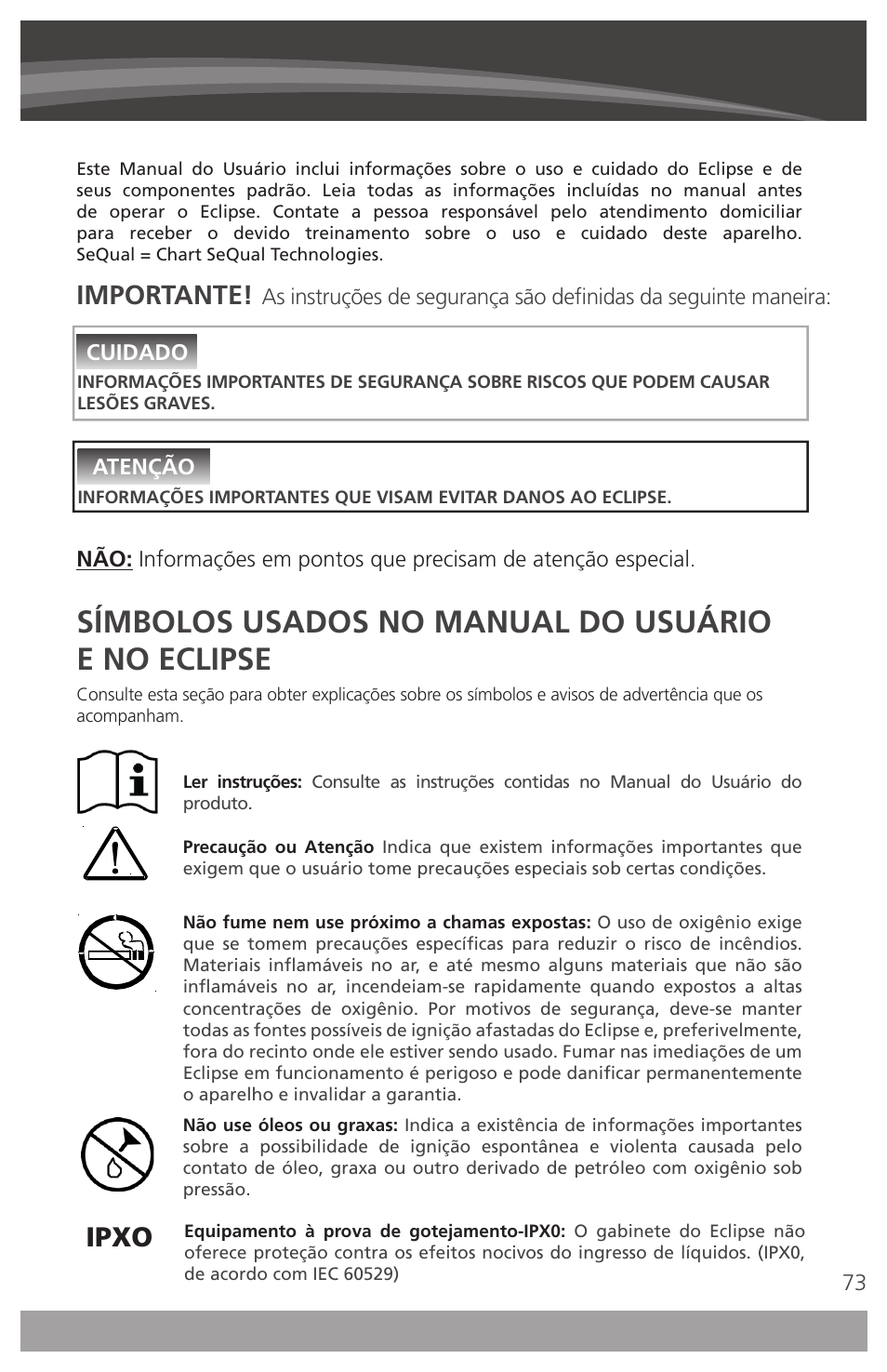 Este Manual do Usuário inclui informações sobre o uso e cuidado do Eclipse e de seus componentes padrão. Leia todas as informações incluídas no manual antes de operar o Eclipse. Contate a pessoa responsável pelo atendimento domiciliar para receber o devido treinamento sobre o uso e cuidado deste aparelho. SeQual = Chart SeQual Technologies.

IMPORTANTE! As instruções de segurança são definidas da seguinte maneira:

CUIDADO
INFORMAÇÕES IMPORTANTES DE SEGURANÇA SOBRE RISCOS QUE PODEM CAUSAR LESÕES GRAVES.

ATENÇÃO
INFORMAÇÕES IMPORTANTES QUE VISAM EVITAR DANOS AO ECLIPSE.

NÃO: Informações em pontos que precisam de atenção especial.

SÍMBOLOS USADOS NO MANUAL DO USUÁRIO E NO ECLIPSE

Consulte esta seção para obter explicações sobre os símbolos e avisos de advertência que os acompanham.

Ler instruções: Consulte as instruções contidas no Manual do Usuário do produto.

Precaução ou Atenção Indica que existem informações importantes que exigem que o usuário tome precauções especiais sob certas condições.

Não fume nem use próximo a chamas expostas: O uso de oxigênio exige que se tomem precauções específicas para reduzir o risco de incêndios. Materiais inflamáveis no ar, e até mesmo alguns materiais que não são inflamáveis no ar, incendeiam-se rapidamente quando expostos a altas concentrações de oxigênio. Por motivos de segurança, deve-se manter todas as fontes possíveis de ignição afastadas do Eclipse e, preferivelmente, fora do recinto onde ele estiver sendo usado. Fumar nas imediações de um Eclipse em funcionamento é perigoso e pode danificar permanentemente o aparelho e invalidar a garantia.

Não use óleos ou graxas: Indica a existência de informações importantes sobre a possibilidade de ignição espontânea e violenta causada pelo contato de óleo, graxa ou outro derivado de petróleo com oxigênio sob pressão.

IPXO

Equipamento à prova de gotejamento-IPX0: O gabinete do Eclipse não oferece proteção contra os efeitos nocivos do ingresso de líquidos. (IPX0, de acordo com IEC 60529)

73